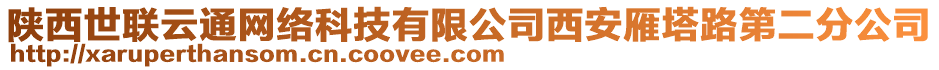 陕西世联云通网络科技有限公司西安雁塔路第二分公司
http://xaruperthansom.cn.coovee.com